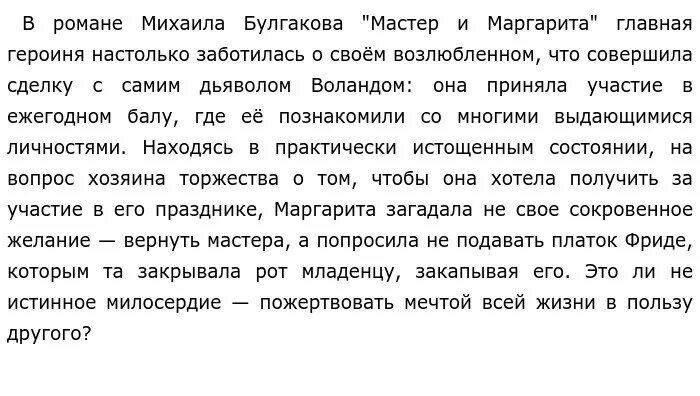 В романе Михаила Булгакова "Мастер и Маргарита" главная героиня настолько заботилась о своём возлюбленном, что совершила сделку с самим дьяволом Воландом: она приняла участие в ежегодном балу, где её познакомили со многими выдающимися личностями. Находясь в практически истощенным состоянии, на вопрос хозяина торжества о том, чтобы она хотела получить за участие в его празднике, Маргарита загадала не свое сокровенное желание — вернуть мастера, а попросила не подавать платок Фриде, которым та закрывала рот младенцу, закапывая его. Это ли не истинное милосердие — пожертвовать мечтой всей жизни в пользу другого?